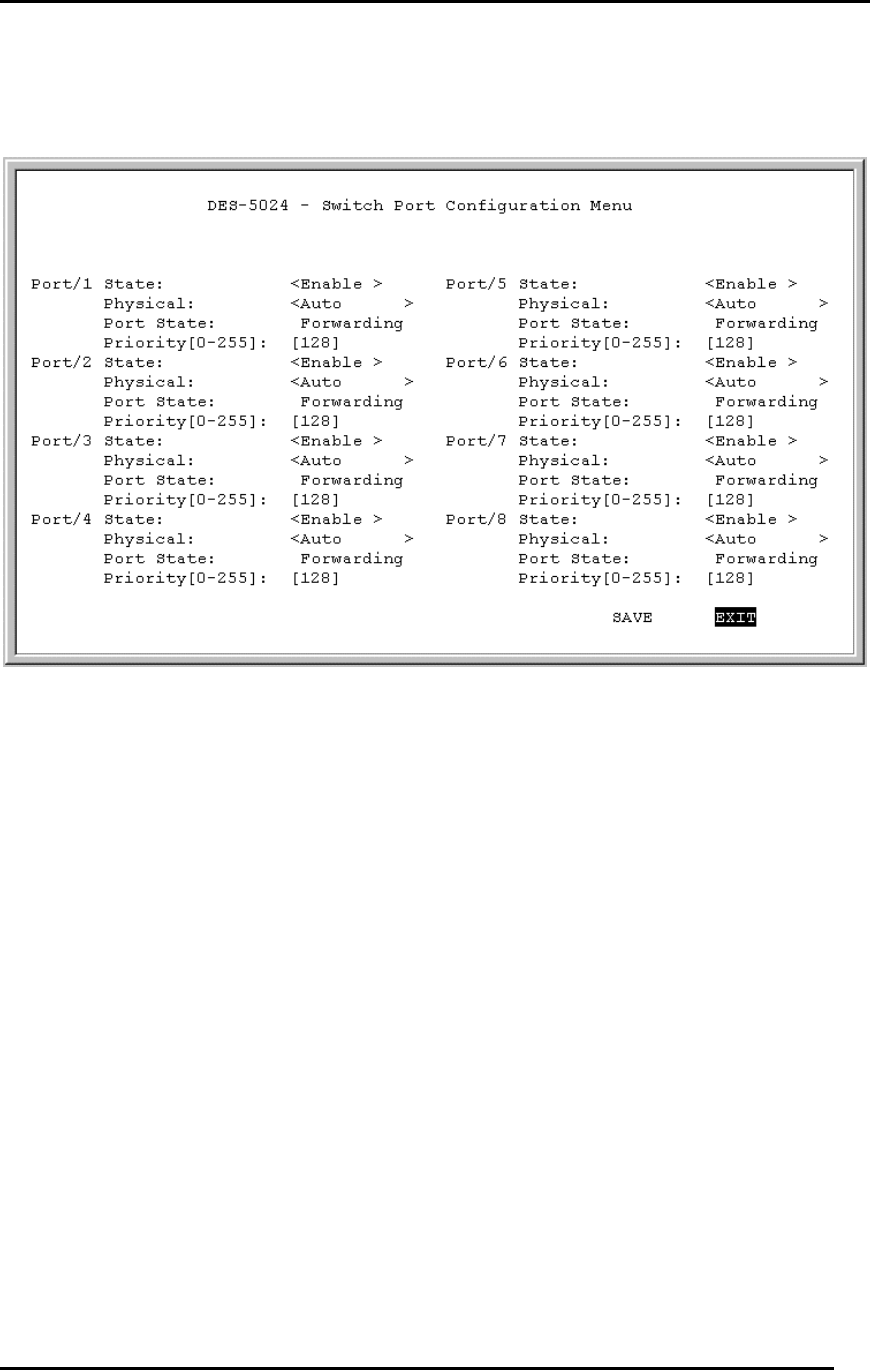 DES-5024 - Switch Port Configuration Menu

Port/1 State: <Enable >
Physical: <Auto >
Port State: Forwarding
Priority[0-255]: [128]
Port/2 State: <Enable >
Physical: <Auto >
Port State: Forwarding
Priority[0-255]: [128]
Port/3 State: <Enable >
Physical: <Auto >
Port State: Forwarding
Priority[0-255]: [128]
Port/4 State: <Enable >
Physical: <Auto >
Port State: Forwarding
Priority[0-255]: [128]

Port/5 State: <Enable >
Physical: <Auto >
Port State: Forwarding
Priority[0-255]: [128]
Port/6 State: <Enable >
Physical: <Auto >
Port State: Forwarding
Priority[0-255]: [128]
Port/7 State: <Enable >
Physical: <Auto >
Port State: Forwarding
Priority[0-255]: [128]
Port/8 State: <Enable >
Physical: <Auto >
Port State: Forwarding
Priority[0-255]: [128]

SAVE EXIT